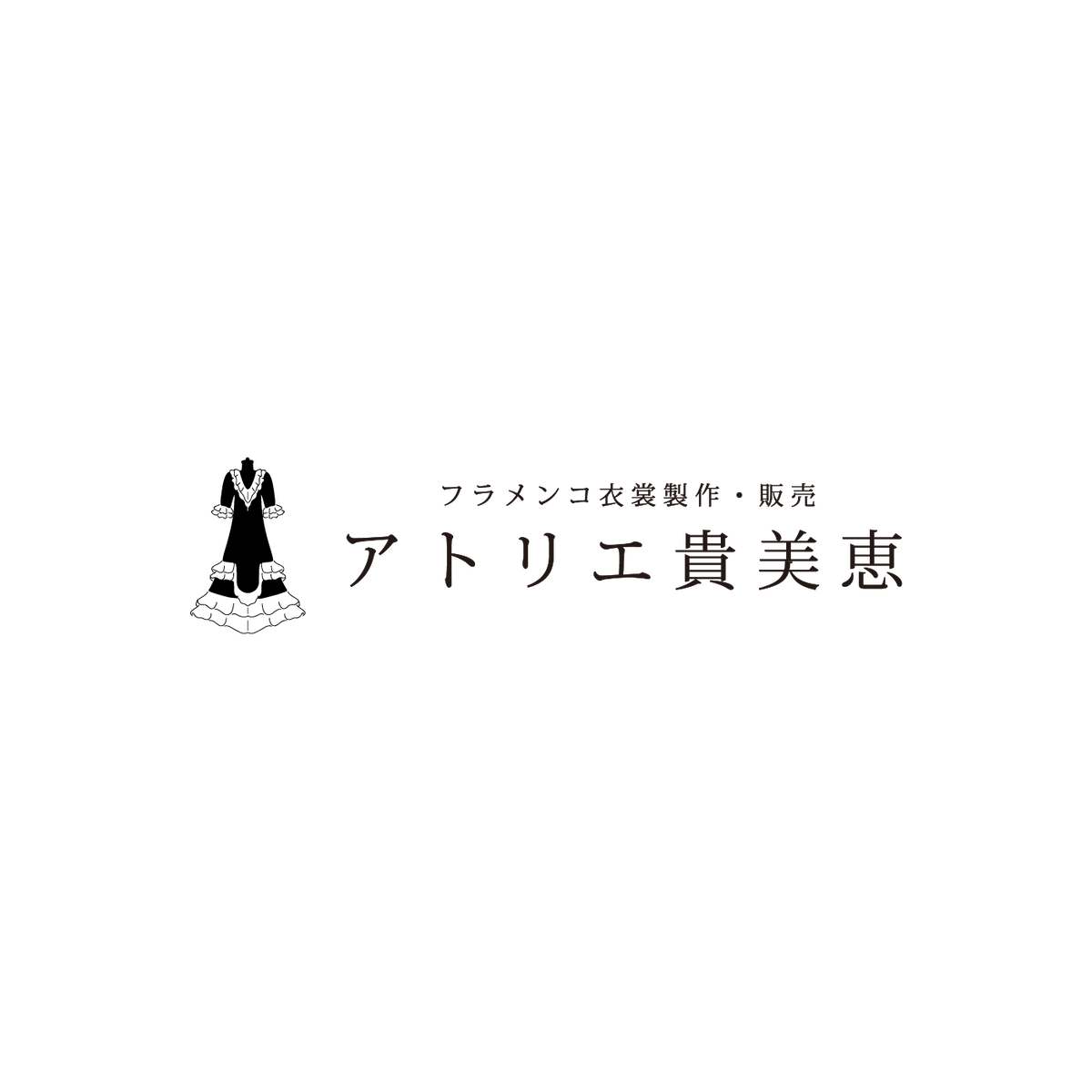 フラメンコ衣裳製作・販売
アトリエ貴美恵